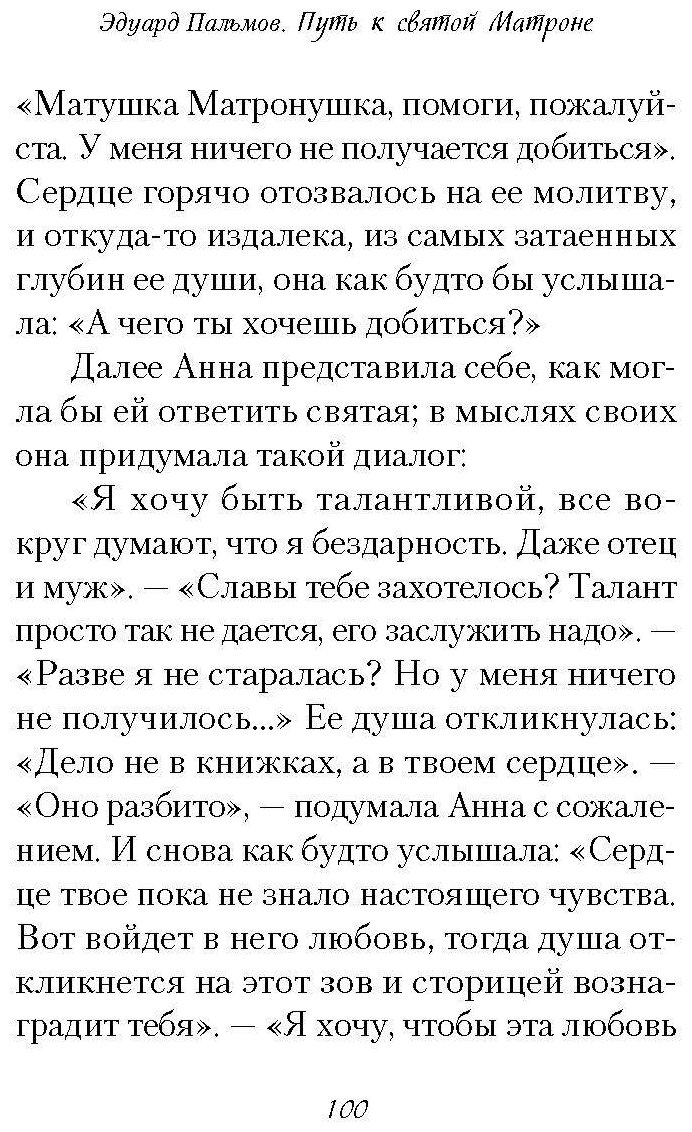 Эдуард Пальмов. Путь к святой Матроне

«Матушка Матронушка, помоги, пожалуйста. У меня ничего не получается добиться». Сердце горячо отозвалось на ее молитву, и откуда-то издалека, из самых затаенных глубин ее души, она как будто бы услышала: «А чего ты хочешь добиться?»

Далее Анна представила себе, как могла бы ей ответить святая; в мыслях своих она придумала такой диалог:

«Я хочу быть талантливой, все вокруг думают, что я бездарность. Даже отец и муж». — «Славы тебе захотелось? Талант просто так не дается, его заслужить надо». — «Разве я не старалась? Но у меня ничего не получилось...» Ее душа откликнулась: «Дело не в книжках, а в твоем сердце». — «Оно разбито», — подумала Анна с сожалением. И снова как будто услышала: «Сердце твое пока не знало настоящего чувства. Вот войдет в него любовь, тогда душа откликнется на этот зов и сторицей вознаградит тебя». — «Я хочу, чтобы эта любовь

100